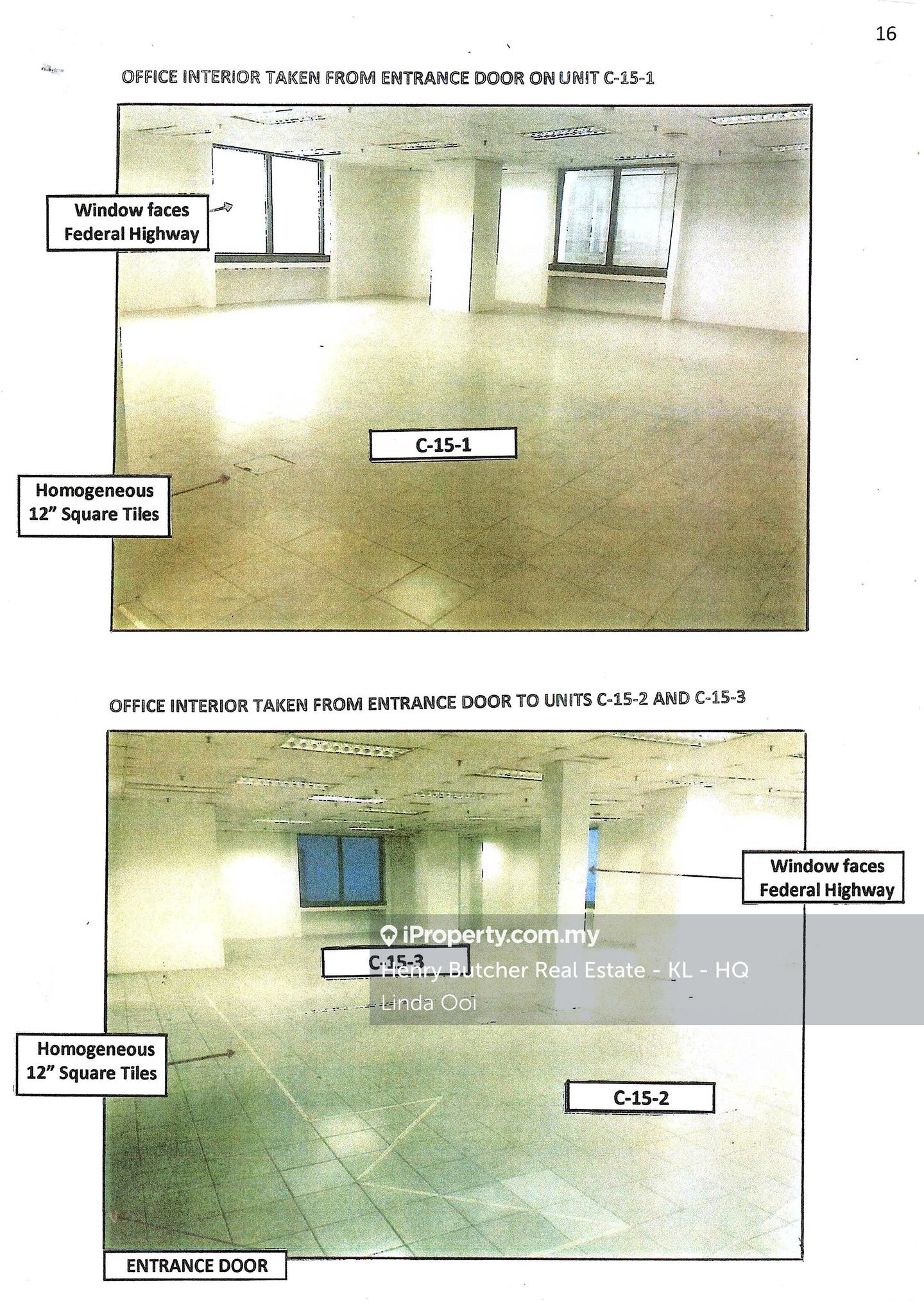 16

OFFICE INTERIOR TAKEN FROM ENTRANCE DOOR ON UNIT C-15-1

Window faces
Federal Highway

C-15-1

Homogeneous
12" Square Tiles

OFFICE INTERIOR TAKEN FROM ENTRANCE DOOR TO UNITS C-15-2 AND C-15-3

Window faces
Federal Highway

C-15-3

Homogeneous
12" Square Tiles

C-15-2

ENTRANCE DOOR

iProperty.com.my
Henry Butcher Real Estate - KL - HQ
Linda Ooi